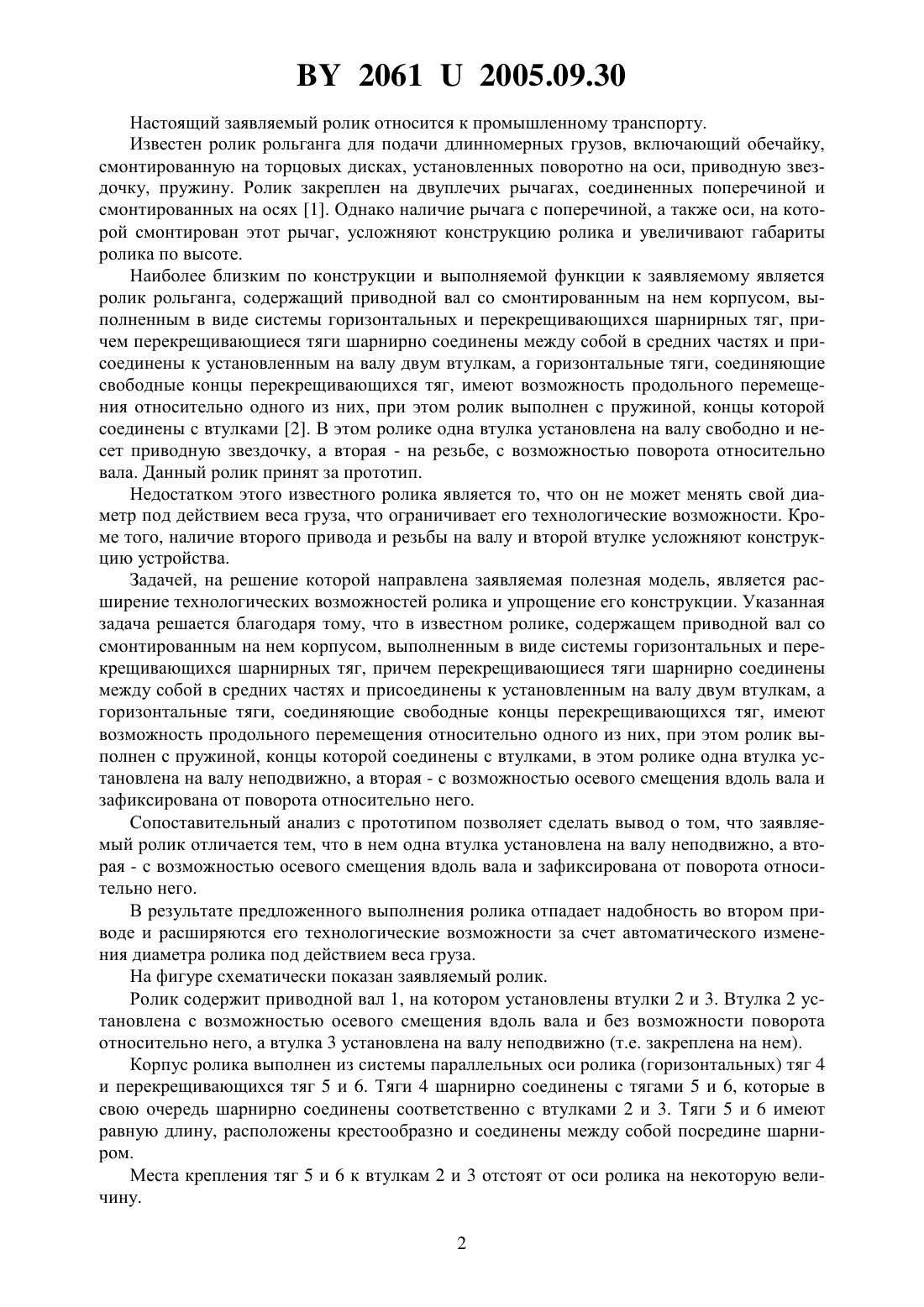 BY 2061 U 2005.09.30

Настоящий заявляемый ролик относится к промышленному транспорту.

Известен ролик рольганга для подачи длинномерных грузов, включающий обечайку, смонтированную на торцовых дисках, установленных поворотно на оси, приводную звездочку, пружину. Ролик закреплен на двуплечих рычагах, соединенных поперечиной и смонтированных на осях [1]. Однако наличие рычага с поперечиной, а также оси, на которой смонтирован этот рычаг, усложняют конструкцию ролика и увеличивают габариты ролика по высоте.

Наиболее близким по конструкции и выполняемой функции к заявляемому является ролик рольганга, содержащий приводной вал со смонтированным на нем корпусом, выполненным в виде системы горизонтальных и перекрещивающихся шарнирных тяг, причем перекрещивающиеся тяги шарнирно соединены между собой в средних частях и присоединены к установленным на валу двум втулкам, а горизонтальные тяги, соединяющие свободные концы перекрещивающихся тяг, имеют возможность продольного перемещения относительно одного из них, при этом ролик выполнен с пружиной, концы которой соединены с втулками [2]. В этом ролике одна втулка установлена на валу свободно и несет приводную звездочку, а вторая - на резьбе, с возможностью поворота относительно вала. Данный ролик принят за прототип.

Недостатком этого известного ролика является то, что он не может менять свой диаметр под действием веса груза, что ограничивает его технологические возможности. Кроме того, наличие второго привода и резьбы на валу и второй втулке усложняют конструкцию устройства.

Задачей, на решение которой направлена заявляемая полезная модель, является расширение технологических возможностей ролика и упрощение его конструкции. Указанная задача решается благодаря тому, что в известном ролике, содержащем приводной вал со смонтированным на нем корпусом, выполненным в виде системы горизонтальных и перекрещивающихся шарнирных тяг, причем перекрещивающиеся тяги шарнирно соединены между собой в средних частях и присоединены к установленным на валу двум втулкам, а горизонтальные тяги, соединяющие свободные концы перекрещивающихся тяг, имеют возможность продольного перемещения относительно одного из них, при этом ролик выполнен с пружиной, концы которой соединены с втулками, в этом ролике одна втулка установлена на валу неподвижно, а вторая - с возможностью осевого смещения вдоль вала и зафиксирована от поворота относительно него.

Сопоставительный анализ с прототипом позволяет сделать вывод о том, что заявляемый ролик отличается тем, что в нем одна втулка установлена на валу неподвижно, а вторая - с возможностью осевого смещения вдоль вала и зафиксирована от поворота относительно него.

В результате предложенного выполнения ролика отпадает надобность во втором приводе и расширяются его технологические возможности за счет автоматического изменения диаметра ролика под действием веса груза.

На фигуре схематически показан заявляемый ролик.

Ролик содержит приводной вал 1, на котором установлены втулки 2 и 3. Втулка 2 установлена с возможностью осевого смещения вдоль вала и без возможности поворота относительно него, а втулка 3 установлена на валу неподвижно (т.е. закреплена на нем).

Корпус ролика выполнен из системы параллельных оси ролика (горизонтальных) тяг 4 и перекрещивающихся тяг 5 и 6. Тяги 4 шарнирно соединены с тягами 5 и 6, которые в свою очередь шарнирно соединены соответственно с втулками 2 и 3. Тяги 5 и 6 имеют равную длину, расположены крестообразно и соединены между собой посредине шарниром.

Места крепления тяг 5 и 6 к втулкам 2 и 3 отстоят от оси ролика на некоторую величину.

2